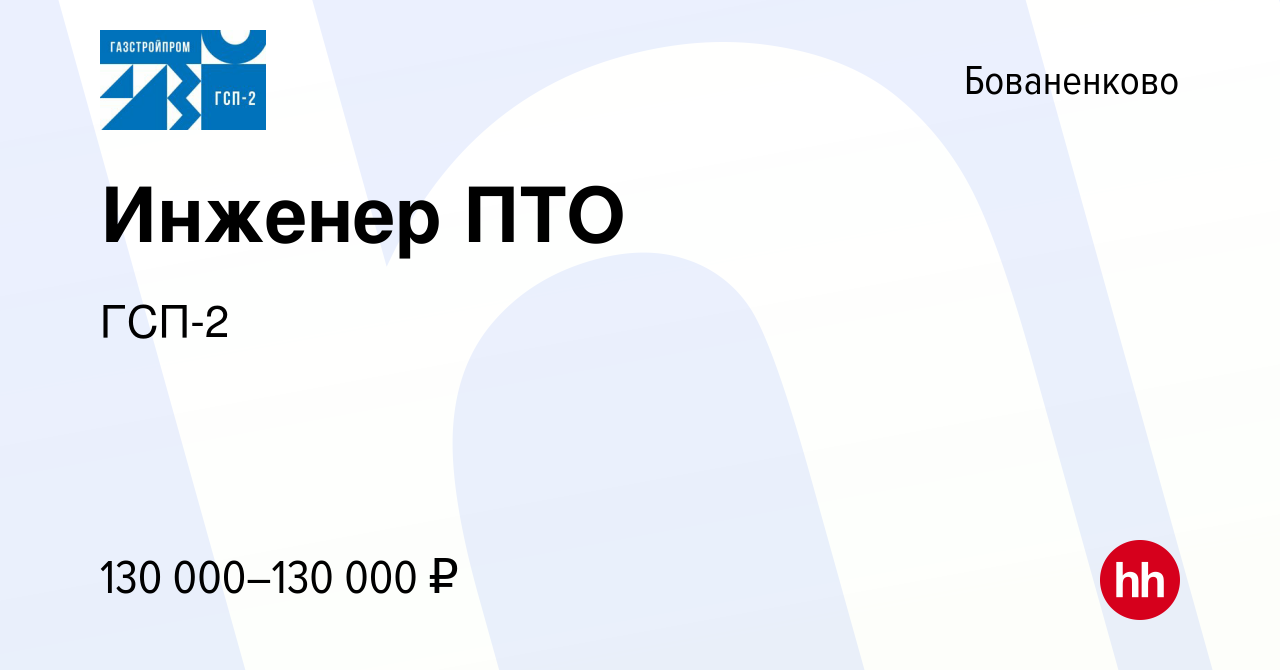 ГАЗСТРОЙПРОМ
ГСП-2

Бованенково

Инженер ПТО

ГСП-2

130 000–130 000 ₽

hh